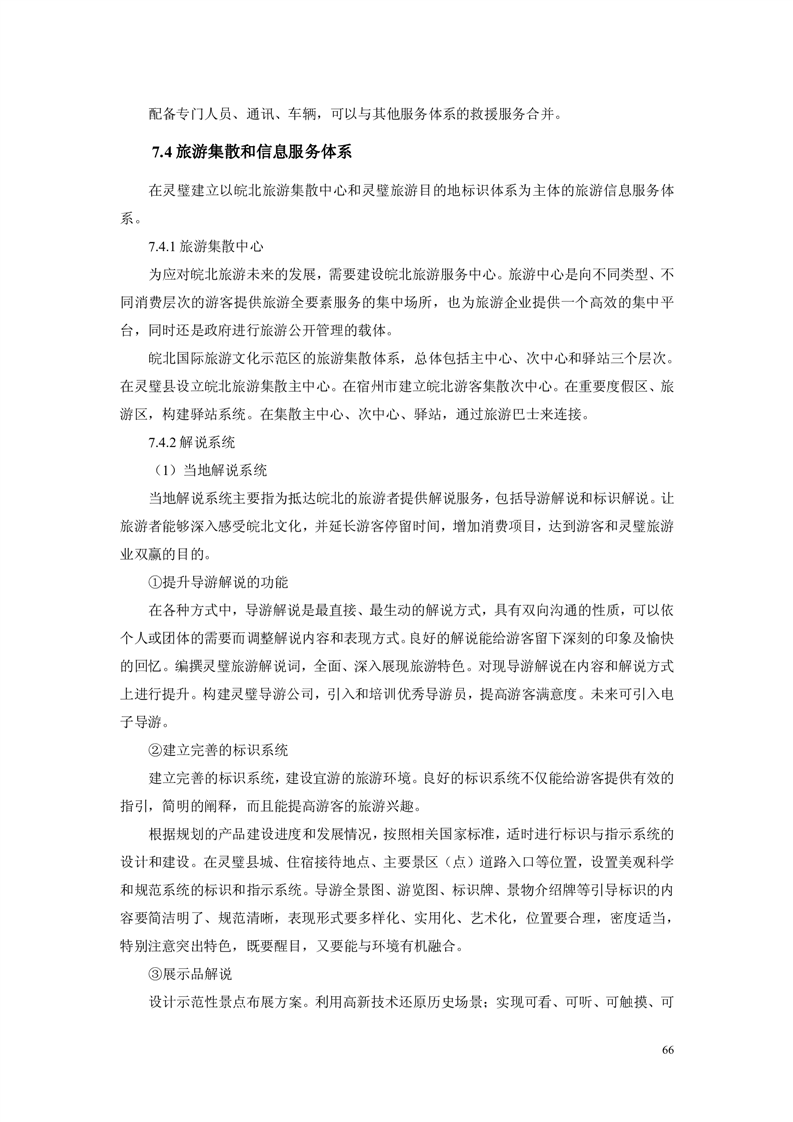 配备专门人员、通讯、车辆，可以与其他服务体系的救援服务合并。

7.4 旅游集散和信息服务体系

在灵璧建立以皖北旅游集散中心和灵璧旅游目的地标识体系为主体的旅游信息服务体系。

7.4.1 旅游集散中心

为应对皖北旅游未来的发展，需要建设皖北旅游服务中心。旅游中心是向不同类型、不同消费层次的游客提供旅游全要素服务的集中场所，也为旅游企业提供一个高效的集中平台，同时还是政府进行旅游公开管理的载体。

皖北国际旅游文化示范区的旅游集散体系，总体包括主中心、次中心和驿站三个层次。在灵璧县设立皖北旅游集散主中心。在宿州市建立皖北游客集散次中心。在重要度假区、旅游区，构建驿站系统。在集散主中心、次中心、驿站，通过旅游巴士来连接。

7.4.2 解说系统

（1）当地解说系统

当地解说系统主要指为抵达皖北的旅游者提供解说服务，包括导游解说和标识解说。让旅游者能够深入感受皖北文化，并延长游客停留时间，增加消费项目，达到游客和灵璧旅游业双赢的目的。

①提升导游解说的功能

在各种方式中，导游解说是最直接、最生动的解说方式，具有双向沟通的性质，可以依个人或团体的需要而调整解说内容和表现方式。良好的解说能给游客留下深刻的印象及愉快的回忆。编撰灵璧旅游解说词，全面、深入展现旅游特色。对现导游解说在内容和解说方式上进行提升。构建灵璧导游公司，引入和培训优秀导游员，提高游客满意度。未来可引入电子导游。

②建立完善的标识系统

建立完善的标识系统，建设宜游的旅游环境。良好的标识系统不仅能给游客提供有效的指引，简明的阐释，而且能提高游客的旅游兴趣。

根据规划的产品建设进度和发展情况，按照相关国家标准，适时进行标识与指示系统的设计和建设。在灵璧县城、住宿接待地点、主要景区（点）道路入口等位置，设置美观科学和规范系统的标识和指示系统。导游全景图、游览图、标识牌、景物介绍牌等引导标识的内容要简洁明了、规范清晰，表现形式要多样化、实用化、艺术化，位置要合理，密度适当，特别注意突出特色，既要醒目，又要能与环境有机融合。

③展示品解说

设计示范性景点布展方案。利用高新技术还原历史场景；实现可看、可听、可触摸、可

66